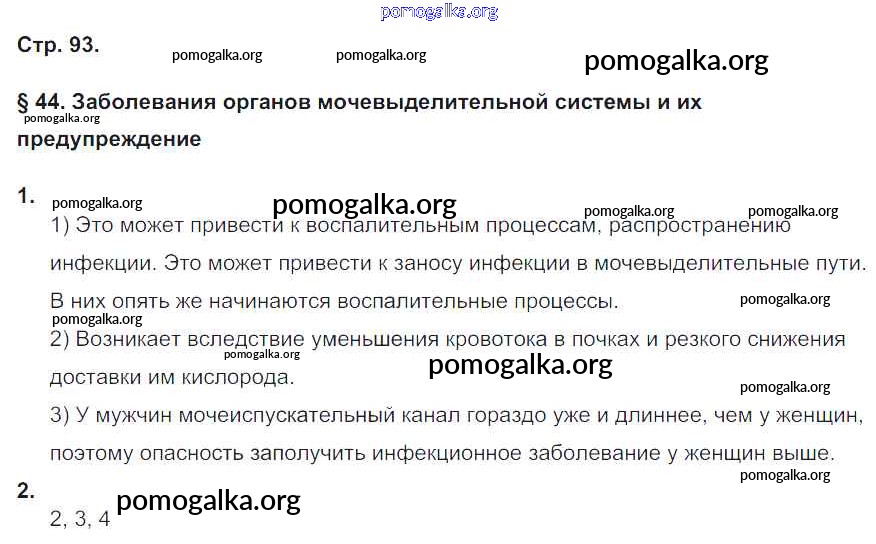 Стр. 93.

§ 44. Заболевания органов мочевыделительной системы и их предупреждение

1.
1) Это может привести к воспалительным процессам, распространению инфекции. Это может привести к заносу инфекции в мочевыделительные пути. В них опять же начинаются воспалительные процессы.
2) Возникает вследствие уменьшения кровотока в почках и резкого снижения доставки им кислорода.
3) У мужчин мочеиспускательный канал гораздо уже и длиннее, чем у женщин, поэтому опасность заполучить инфекционное заболевание у женщин выше.

2.
2, 3, 4

pomogalka.org